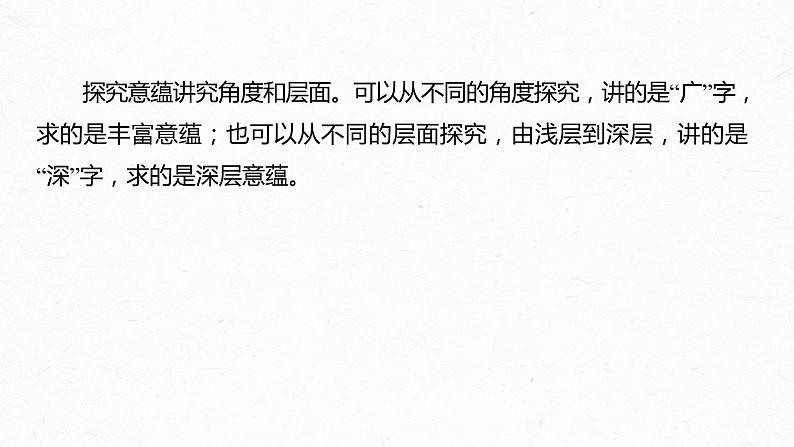 探究意蕴讲究角度和层面。可以从不同的角度探究，讲的是“广”字，求的是丰富意蕴；也可以从不同的层面探究，由浅层到深层，讲的是“深”字，求的是深层意蕴。